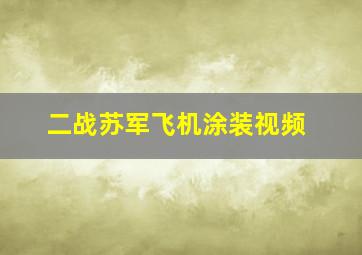 二战苏军飞机涂装视频